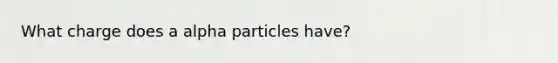 What charge does a alpha particles have?